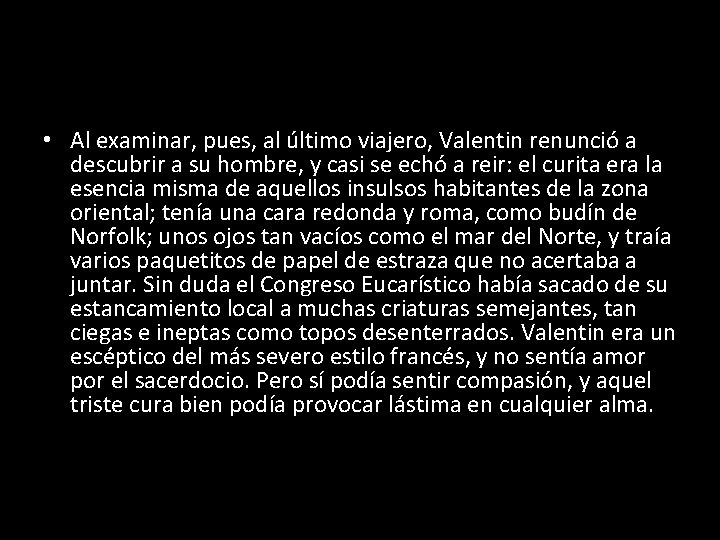 • Al examinar, pues, al último viajero, Valentin renunció a descubrir a su hombre, y casi se echó a reir: el curita era la esencia misma de aquellos insulsos habitantes de la zona oriental; tenía una cara redonda y roma, como budín de Norfolk; unos ojos tan vacíos como el mar del Norte, y traía varios paquetitos de papel de estraza que no acertaba a juntar. Sin duda el Congreso Eucarístico había sacado de su estancamiento local a muchas criaturas semejantes, tan ciegas e ineptas como topos desenterrados. Valentin era un escéptico del más severo estilo francés, y no sentía amor por el sacerdocio. Pero sí podía sentir compasión, y aquel triste cura bien podía provocar lástima en cualquier alma.